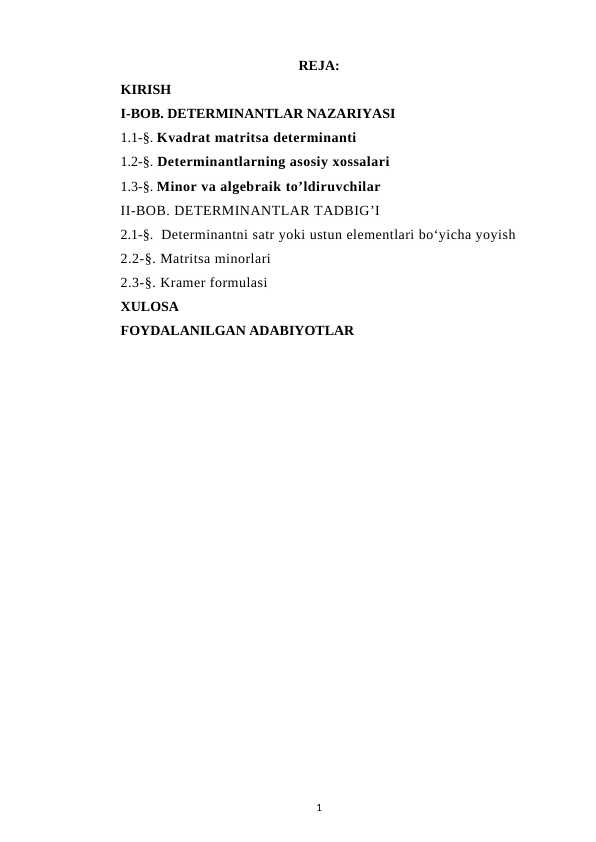 REJA:

KIRISH

I-BOB. DETERMINANTLAR NAZARIYASI

1.1-§. Kvadrat matritsa determinanti

1.2-§. Determinantlarning asosiy xossalari

1.3-§. Minor va algebraik to’ldiruvchilar

II-BOB. DETERMINANTLAR TADBIG’I

2.1-§. Determinantni satr yoki ustun elementlari bo‘yicha yoyish

2.2-§. Matritsa minorlari

2.3-§. Kramer formulasi

XULOSA

FOYDALANILGAN ADABIYOTLAR

1